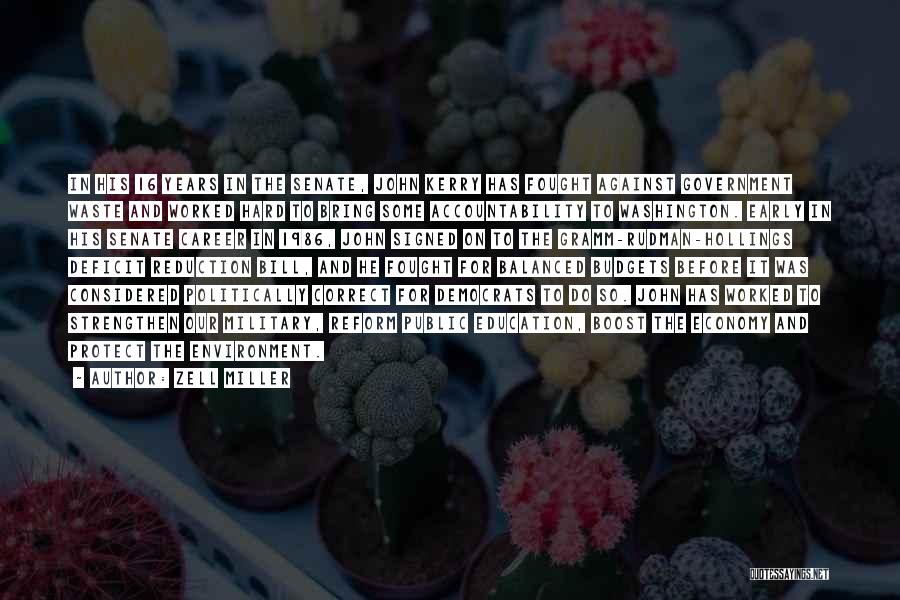 IN HIS 16 YEARS IN THE SENATE, JOHN KERRY HAS FOUGHT AGAINST GOVERNMENT WASTE AND WORKED HARD TO BRING SOME ACCOUNTABILITY TO WASHINGTON. EARLY IN HIS SENATE CAREER IN 1986, JOHN SIGNED ON TO THE GRAMM-RUDMAN-HOLLINGS DEFICIT REDUCTION BILL, AND HE FOUGHT FOR BALANCED BUDGETS BEFORE IT WAS CONSIDERED POLITICALLY CORRECT FOR DEMOCRATS TO DO SO. JOHN HAS WORKED TO STRENGTHEN OUR MILITARY, REFORM PUBLIC EDUCATION, BOOST THE ECONOMY AND PROTECT THE ENVIRONMENT.

~ AUTHOR: ZELL MILLER

QUOTESSAYINGS.NET